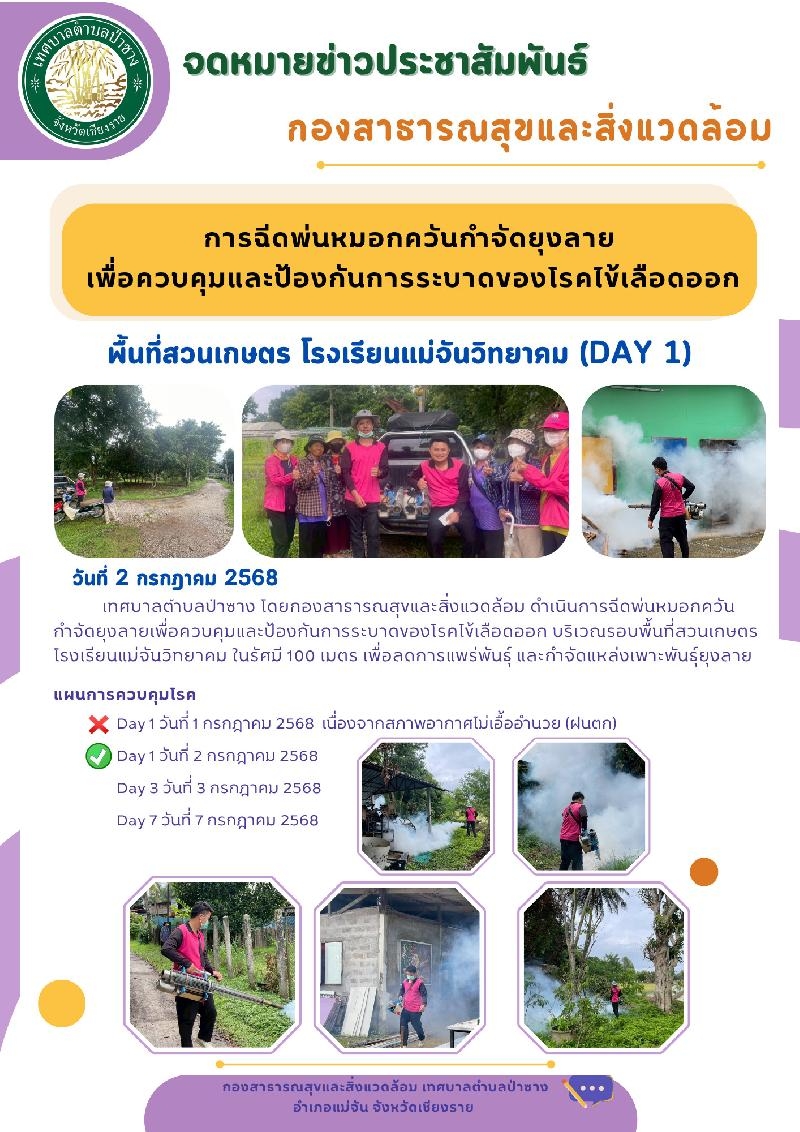 เทศบาลตำบลป่าซาง
จังหวัดเชียงราย

จดหมายข่าวประชาสัมพันธ์

กองสาธารณสุขและสิ่งแวดล้อม

การฉีดพ่นหมอกควันกำจัดยุงลาย
เพื่อควบคุมและป้องกันการระบาดของโรคไข้เลือดออก

พื้นที่สวนเกษตร โรงเรียนแม่จันวิทยาคม (DAY 1)

วันที่ 2 กรกฎาคม 2568

เทศบาลตำบลป่าซาง โดยกองสาธารณสุขและสิ่งแวดล้อม ดำเนินการฉีดพ่นหมอกควันกำจัดยุงลายเพื่อควบคุมและป้องกันการระบาดของโรคไข้เลือดออก บริเวณรอบพื้นที่สวนเกษตร โรงเรียนแม่จันวิทยาคม ในรัศมี 100 เมตร เพื่อลดการแพร่พันธุ์ และกำจัดแหล่งเพาะพันธุ์ยุงลาย

แผนการควบคุมโรค

Day 1 วันที่ 1 กรกฎาคม 2568 เนื่องจากสภาพอากาศไม่เอื้ออำนวย (ฝนตก)
Day 1 วันที่ 2 กรกฎาคม 2568
Day 3 วันที่ 3 กรกฎาคม 2568
Day 7 วันที่ 7 กรกฎาคม 2568

กองสาธารณสุขและสิ่งแวดล้อม เทศบาลตำบลป่าซาง
อำเภอแม่จัน จังหวัดเชียงราย